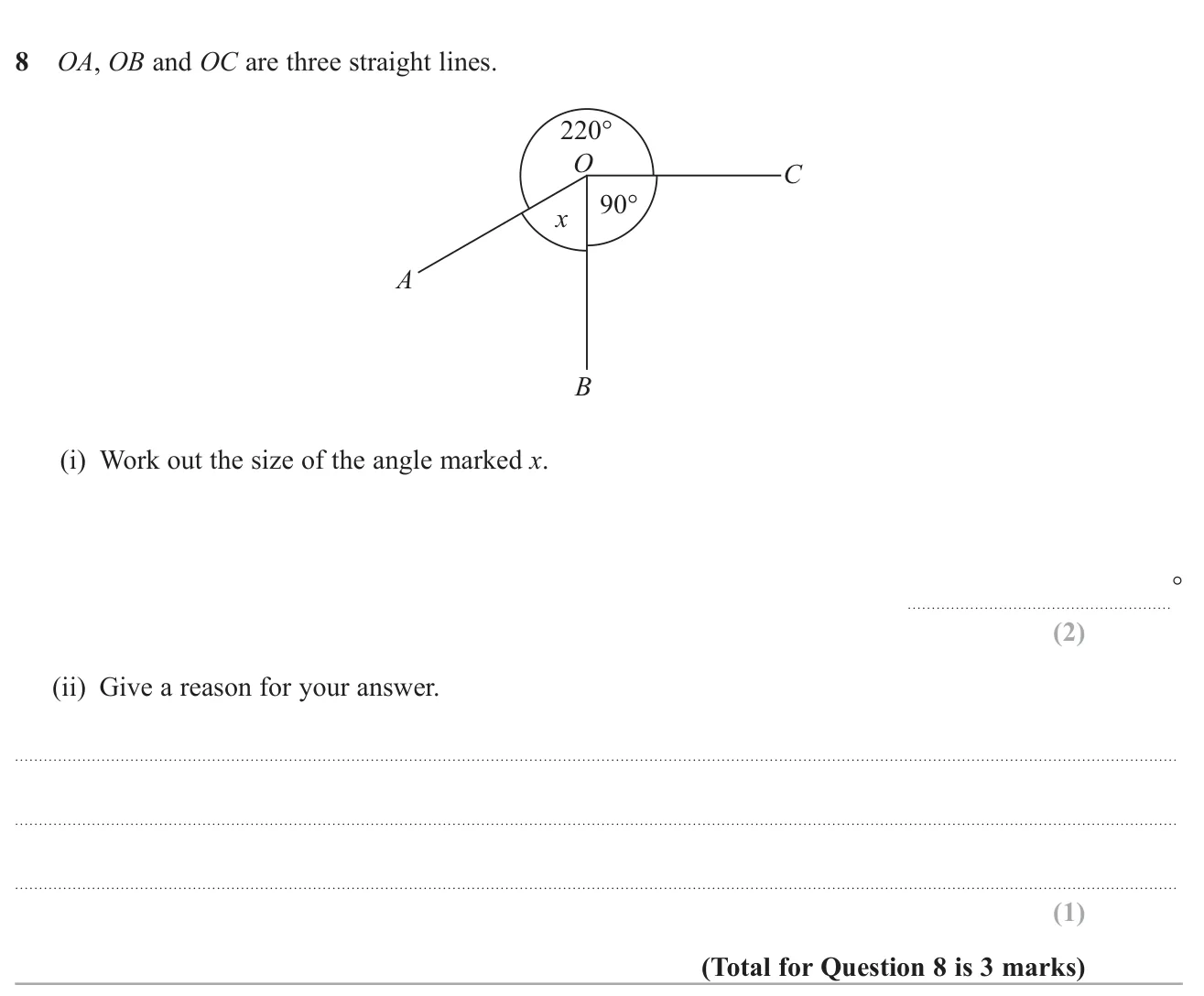 8 OA, OB and OC are three straight lines.

220°
O
C
90°
x
A
B

(i) Work out the size of the angle marked x.

____ °
(2)

(ii) Give a reason for your answer.

____

____

____
(1)

(Total for Question 8 is 3 marks)